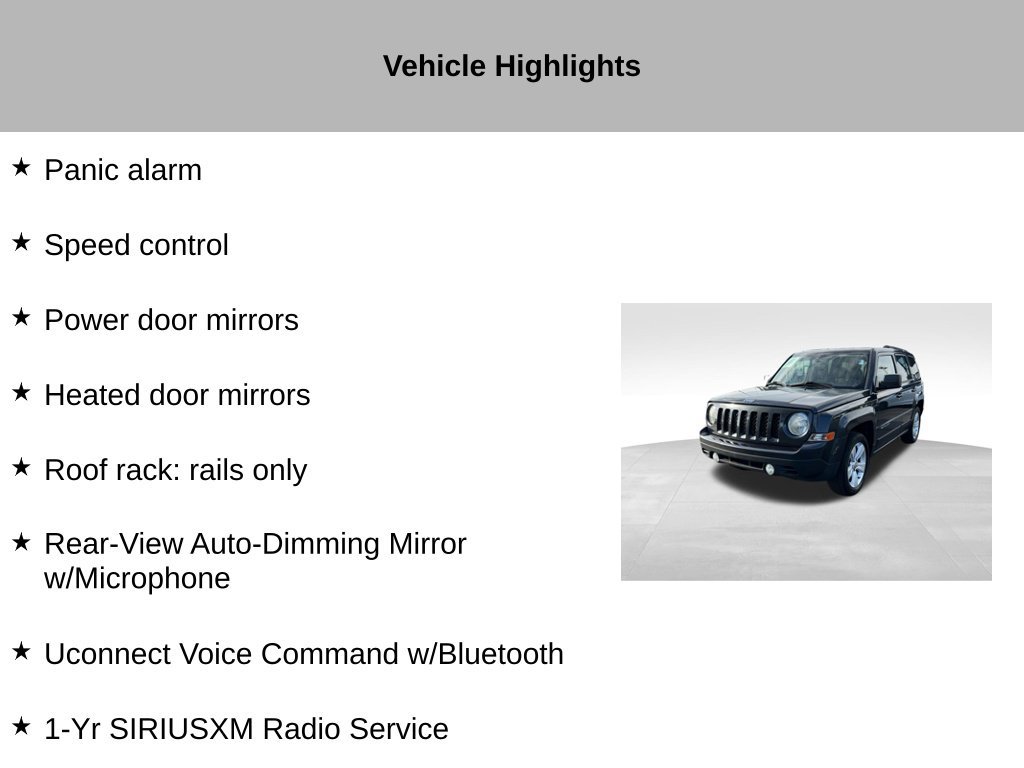 Vehicle Highlights

★ Panic alarm

★ Speed control

★ Power door mirrors

★ Heated door mirrors

★ Roof rack: rails only

★ Rear-View Auto-Dimming Mirror w/Microphone

★ Uconnect Voice Command w/Bluetooth

★ 1-Yr SIRIUSXM Radio Service